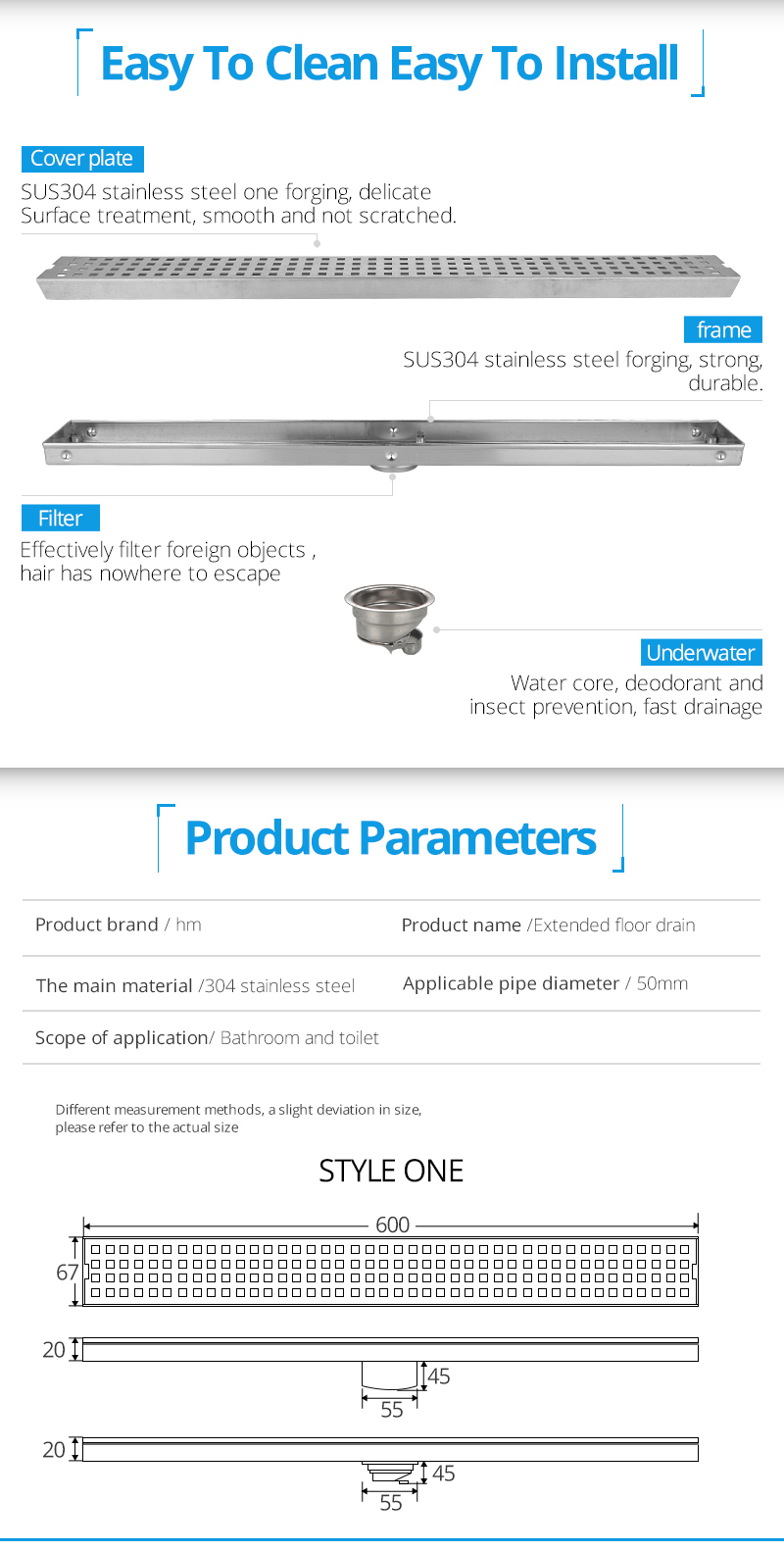 Easy To Clean Easy To Install

Cover plate

SUS304 stainless steel one forging, delicate Surface treatment, smooth and not scratched.

frame

SUS304 stainless steel forging, strong, durable.

Filter

Effectively filter foreign objects , hair has nowhere to escape

Underwater

Water core, deodorant and insect prevention, fast drainage

Product Parameters

| Product brand / hm | Product name /Extended floor drain |
|---|---|
| The main material /304 stainless steel | Applicable pipe diameter / 50mm |
| Scope of application/ Bathroom and toilet | |

Different measurement methods, a slight deviation in size, please refer to the actual size

STYLE ONE

600

67

20

45

55

20

45

55